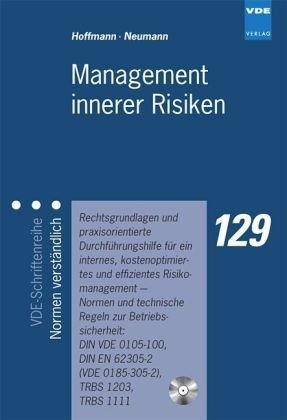 VDE
VERLAG

Hoffmann · Neumann

Management innerer Risiken

VDE-Schriftenreihe
Normen verständlich

Rechtsgrundlagen und praxisorientierte Durchführungshilfe für ein internes, kostenoptimiertes und effizientes Risikomanagement – Normen und technische Regeln zur Betriebssicherheit: DIN VDE 0105-100, DIN EN 62305-2 (VDE 0185-305-2), TRBS 1203, TRBS 1111

129